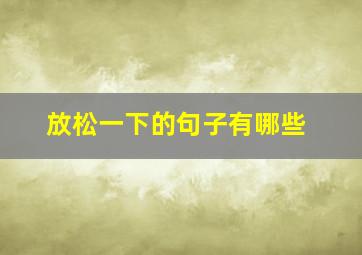 放松一下的句子有哪些